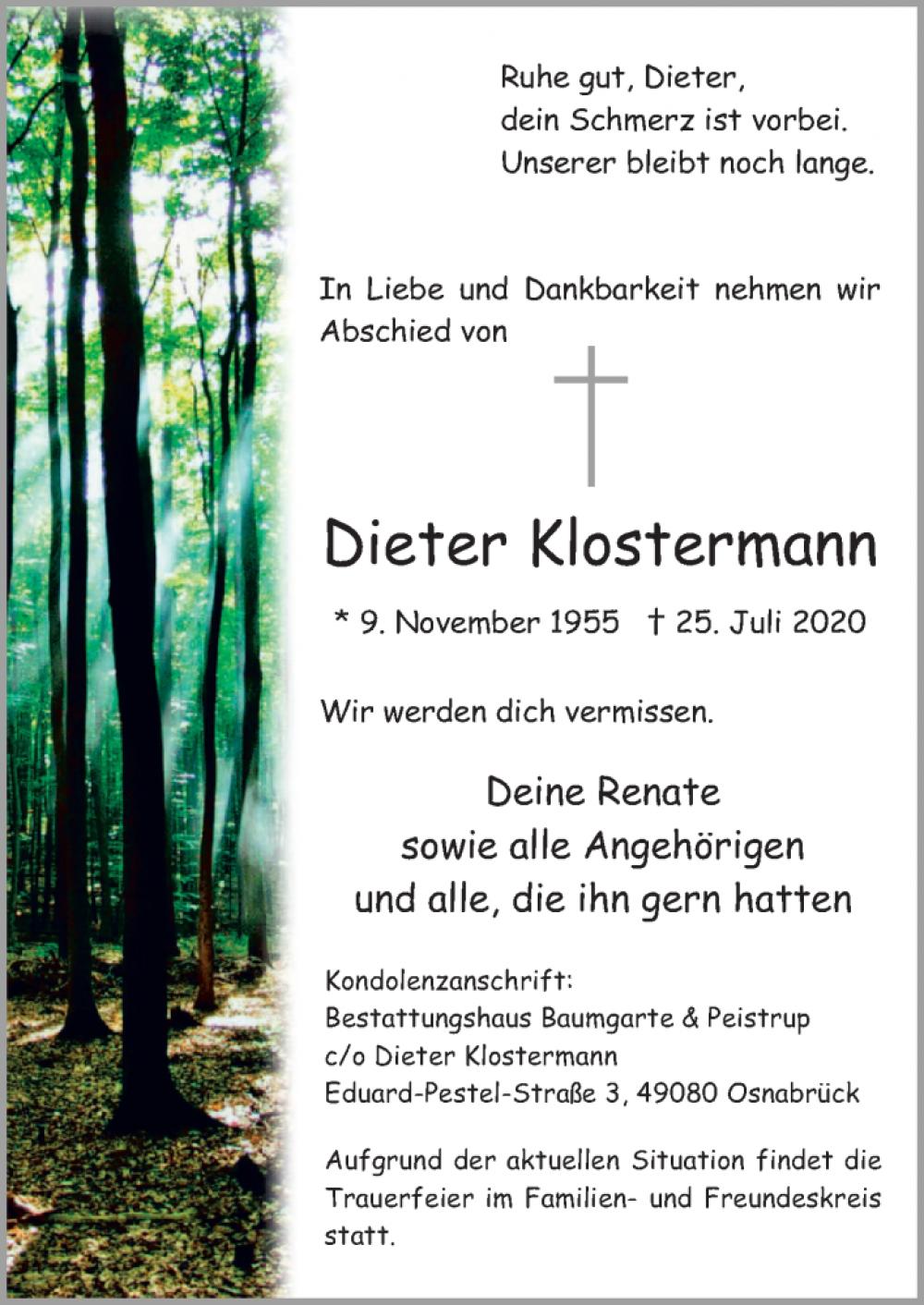 Ruhe gut, Dieter,
dein Schmerz ist vorbei.
Unserer bleibt noch lange.

In Liebe und Dankbarkeit nehmen wir Abschied von

Dieter Klostermann

* 9. November 1955 † 25. Juli 2020

Wir werden dich vermissen.

Deine Renate
sowie alle Angehörigen
und alle, die ihn gern hatten

Kondolenzanschrift:
Bestattungshaus Baumgarte & Peistrup
c/o Dieter Klostermann
Eduard-Pestel-Straße 3, 49080 Osnabrück

Aufgrund der aktuellen Situation findet die Trauerfeier im Familien- und Freundeskreis statt.